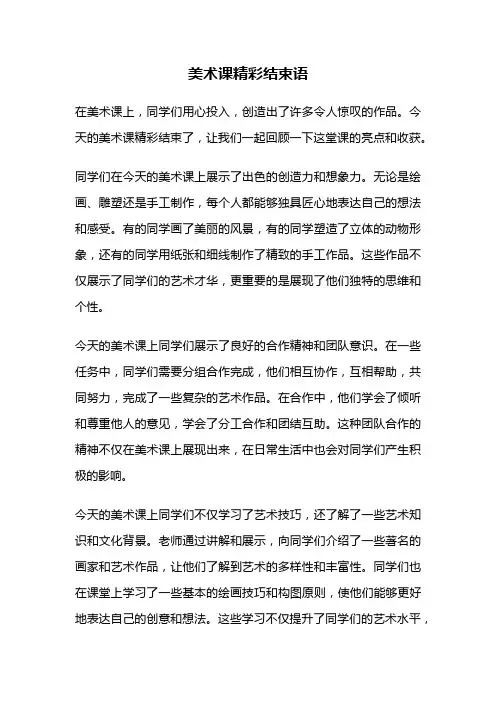 美术课精彩结束语

在美术课上，同学们用心投入，创造出了许多令人惊叹的作品。今天的美术课精彩结束了，让我们一起回顾一下这堂课的亮点和收获。

同学们在今天的美术课上展示了出色的创造力和想象力。无论是绘画、雕塑还是手工制作，每个人都能够独具匠心地表达自己的想法和感受。有的同学画了美丽的风景，有的同学塑造了立体的动物形象，还有的同学用纸张和细线制作了精致的手工作品。这些作品不仅展示了同学们的艺术才华，更重要的是展现了他们独特的思维和个性。

今天的美术课上同学们展示了良好的合作精神和团队意识。在一些任务中，同学们需要分组合作完成，他们相互协作，互相帮助，共同努力，完成了一些复杂的艺术作品。在合作中，他们学会了倾听和尊重他人的意见，学会了分工合作和团结互助。这种团队合作的精神不仅在美术课上展现出来，在日常生活中也会对同学们产生积极的影响。

今天的美术课上同学们不仅学习了艺术技巧，还了解了一些艺术知识和文化背景。老师通过讲解和展示，向同学们介绍了一些著名的画家和艺术作品，让他们了解到艺术的多样性和丰富性。同学们也在课堂上学习了一些基本的绘画技巧和构图原则，使他们能够更好地表达自己的创意和想法。这些学习不仅提升了同学们的艺术水平，